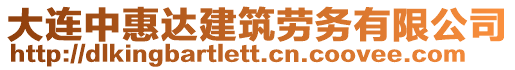 大连中惠达建筑劳务有限公司
http://dlkingbartlett.cn.coovee.com